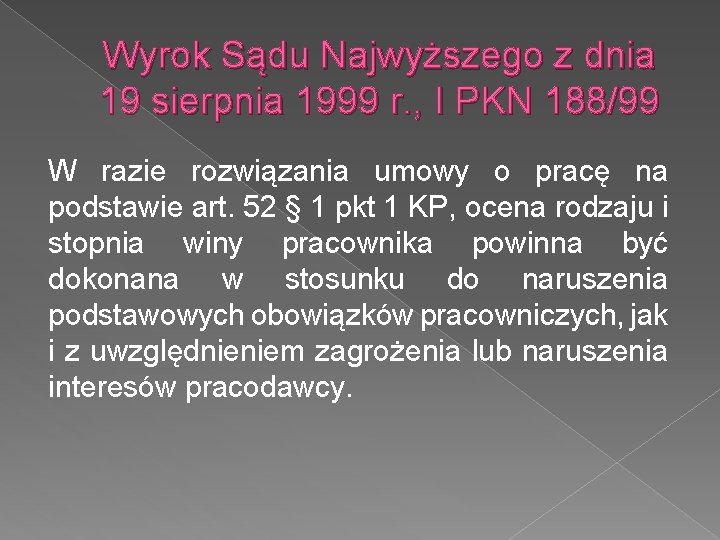 Wyrok Sądu Najwyższego z dnia 19 sierpnia 1999 r., I PKN 188/99

W razie rozwiązania umowy o pracę na podstawie art. 52 § 1 pkt 1 KP, ocena rodzaju i stopnia winy pracownika powinna być dokonana w stosunku do naruszenia podstawowych obowiązków pracowniczych, jak i z uwzględnieniem zagrożenia lub naruszenia interesów pracodawcy.